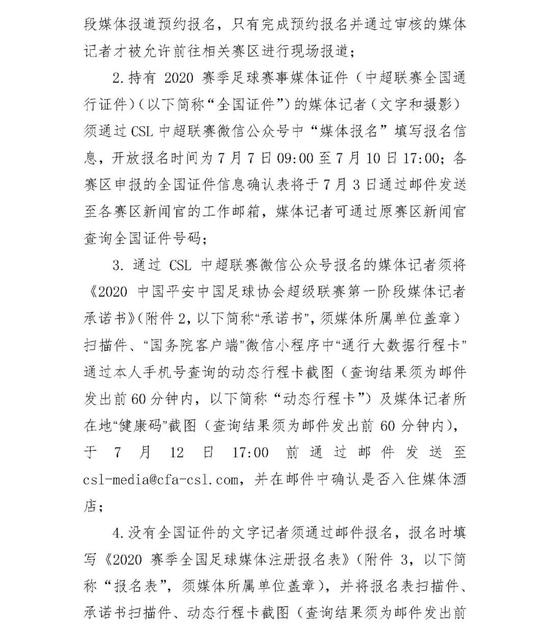 段媒体报道预约报名，只有完成预约报名并通过审核的媒体记者才被允许前往相关赛区进行现场报道；

2.持有 2020 赛季足球赛事媒体证件（中超联赛全国通行证件）（以下简称“全国证件”）的媒体记者（文字和摄影）须通过 CSL 中超联赛微信公众号中“媒体报名”填写报名信息，开放报名时间为 7 月 7 日 09:00 至 7 月 10 日 17:00；各赛区申报的全国证件信息确认表将于 7 月 3 日通过邮件发送至各赛区新闻官的工作邮箱，媒体记者可通过原赛区新闻官查询全国证件号码；

3. 通过 CSL 中超联赛微信公众号报名的媒体记者须将《2020 中国平安中国足球协会超级联赛第一阶段媒体记者承诺书》（附件 2，以下简称“承诺书”，须媒体所属单位盖章）扫描件、“国务院客户端”微信小程序中“通行大数据行程卡”通过本人手机号查询的动态行程卡截图（查询结果须为邮件发出前 60 分钟内，以下简称“动态行程卡”）及媒体记者所在地“健康码”截图（查询结果须为邮件发出前 60 分钟内），于 7 月 12 日 17:00 前通过邮件发送至 csl-media@cfa-csl.com，并在邮件中确认是否入住媒体酒店；

4.没有全国证件的文字记者须通过邮件报名，报名时填写《2020 赛季全国足球媒体注册报名表》（附件 3，以下简称“报名表”，须媒体所属单位盖章），并将报名表扫描件、承诺书扫描件、动态行程卡截图（查询结果须为邮件发出前